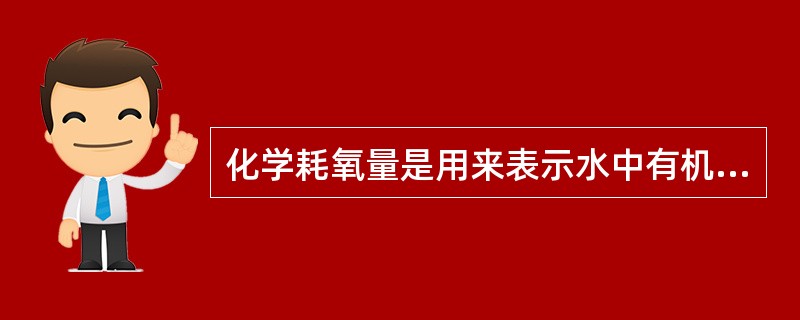 化学耗氧量是用来表示水中有机...